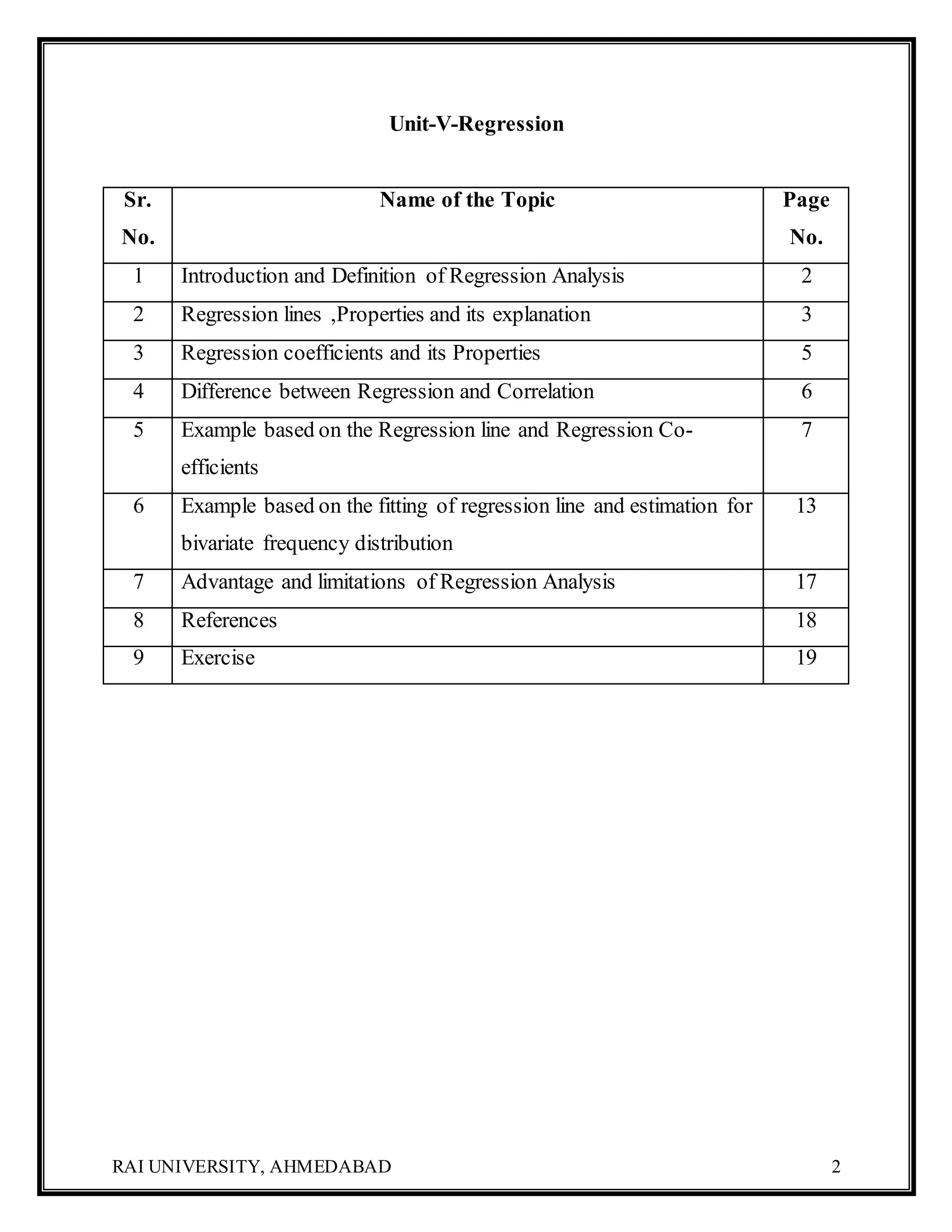 Unit-V-Regression

| Sr. No. | Name of the Topic | Page No. |
|---|---|---|
| 1 | Introduction and Definition of Regression Analysis | 2 |
| 2 | Regression lines ,Properties and its explanation | 3 |
| 3 | Regression coefficients and its Properties | 5 |
| 4 | Difference between Regression and Correlation | 6 |
| 5 | Example based on the Regression line and Regression Co-efficients | 7 |
| 6 | Example based on the fitting of regression line and estimation for bivariate frequency distribution | 13 |
| 7 | Advantage and limitations of Regression Analysis | 17 |
| 8 | References | 18 |
| 9 | Exercise | 19 |

RAI UNIVERSITY, AHMEDABAD 2